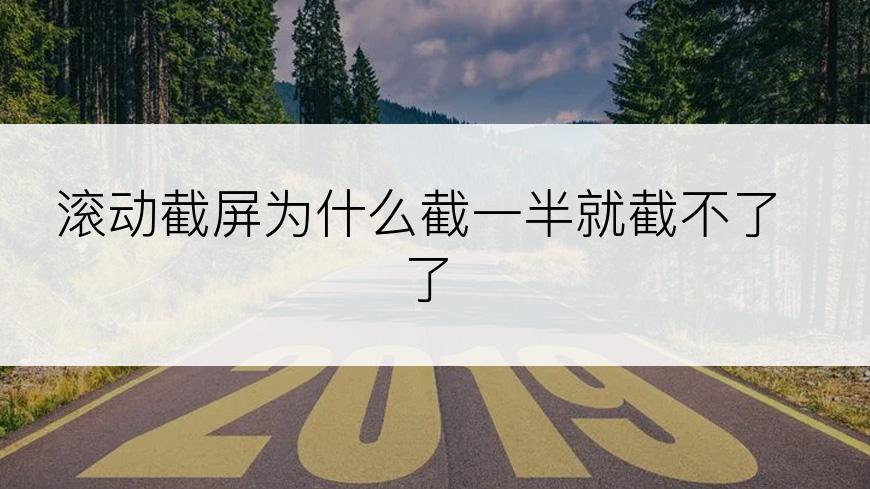 滚动截屏为什么截一半就截不了了

2019